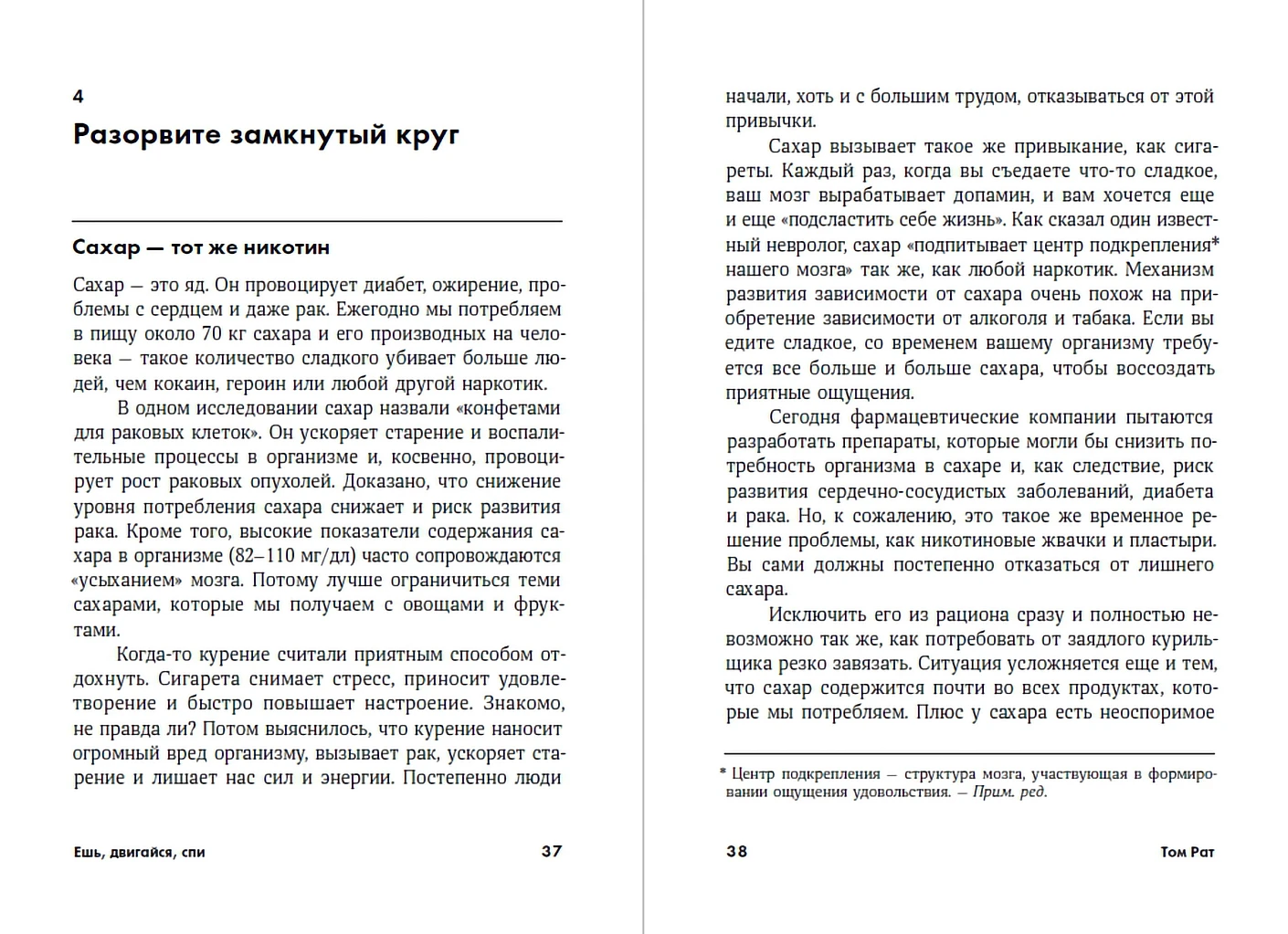 4

Разорвите замкнутый круг

Сахар — тот же никотин

Сахар — это яд. Он провоцирует диабет, ожирение, проблемы с сердцем и даже рак. Ежегодно мы потребляем в пищу около 70 кг сахара и его производных на человека — такое количество сладкого убивает больше людей, чем кокаин, героин или любой другой наркотик.

В одном исследовании сахар назвали «конфетами для раковых клеток». Он ускоряет старение и воспалительные процессы в организме и, косвенно, провоцирует рост раковых опухолей. Доказано, что снижение уровня потребления сахара снижает и риск развития рака. Кроме того, высокие показатели содержания сахара в организме (82–110 мг/дл) часто сопровождаются «усыханием» мозга. Потому лучше ограничиться теми сахарами, которые мы получаем с овощами и фруктами.

Когда-то курение считали приятным способом отдохнуть. Сигарета снимает стресс, приносит удовлетворение и быстро повышает настроение. Знакомо, не правда ли? Потом выяснилось, что курение наносит огромный вред организму, вызывает рак, ускоряет старение и лишает нас сил и энергии. Постепенно люди

Ешь, двигайся, спи 37

начали, хоть и с большим трудом, отказываться от этой привычки.

Сахар вызывает такое же привыкание, как сигареты. Каждый раз, когда вы съедаете что-то сладкое, ваш мозг вырабатывает допамин, и вам хочется еще и еще «подсластить себе жизнь». Как сказал один известный невролог, сахар «подпитывает центр подкрепления* нашего мозга» так же, как любой наркотик. Механизм развития зависимости от сахара очень похож на приобретение зависимости от алкоголя и табака. Если вы едите сладкое, со временем вашему организму требуется все больше и больше сахара, чтобы воссоздать приятные ощущения.

Сегодня фармацевтические компании пытаются разработать препараты, которые могли бы снизить потребность организма в сахаре и, как следствие, риск развития сердечно-сосудистых заболеваний, диабета и рака. Но, к сожалению, это такое же временное решение проблемы, как никотиновые жвачки и пластыри. Вы сами должны постепенно отказаться от лишнего сахара.

Исключить его из рациона сразу и полностью невозможно так же, как потребовать от заядлого курильщика резко завязать. Ситуация усложняется еще и тем, что сахар содержится почти во всех продуктах, которые мы потребляем. Плюс у сахара есть неоспоримое

* Центр подкрепления — структура мозга, участвующая в формировании ощущения удовольствия. — Прим. ред.

38 Том Рат